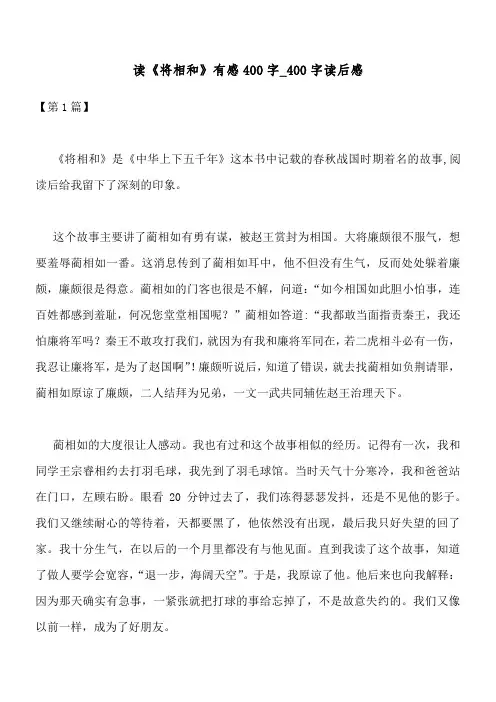 读《将相和》有感400字_400字读后感

【第1篇】

《将相和》是《中华上下五千年》这本书中记载的春秋战国时期着名的故事,阅读后给我留下了深刻的印象。

这个故事主要讲了蔺相如有勇有谋，被赵王赏封为相国。大将廉颇很不服气，想要羞辱蔺相如一番。这消息传到了蔺相如耳中，他不但没有生气，反而处处躲着廉颇，廉颇很是得意。蔺相如的门客也很是不解，问道：“如今相国如此胆小怕事，连百姓都感到羞耻，何况您堂堂相国呢？”蔺相如答道:“我都敢当面指责秦王，我还怕廉将军吗？秦王不敢攻打我们，就因为有我和廉将军同在，若二虎相斗必有一伤，我忍让廉将军，是为了赵国啊”!廉颇听说后，知道了错误，就去找蔺相如负荆请罪，蔺相如原谅了廉颇，二人结拜为兄弟，一文一武共同辅佐赵王治理天下。

蔺相如的大度很让人感动。我也有过和这个故事相似的经历。记得有一次，我和同学王宗睿相约去打羽毛球，我先到了羽毛球馆。当时天气十分寒冷，我和爸爸站在门口，左顾右盼。眼看 20 分钟过去了，我们冻得瑟瑟发抖，还是不见他的影子。我们又继续耐心的等待着，天都要黑了，他依然没有出现，最后我只好失望的回了家。我十分生气，在以后的一个月里都没有与他见面。直到我读了这个故事，知道了做人要学会宽容，“退一步，海阔天空”。于是，我原谅了他。他后来也向我解释：因为那天确实有急事，一紧张就把打球的事给忘掉了，不是故意失约的。我们又像以前一样，成为了好朋友。